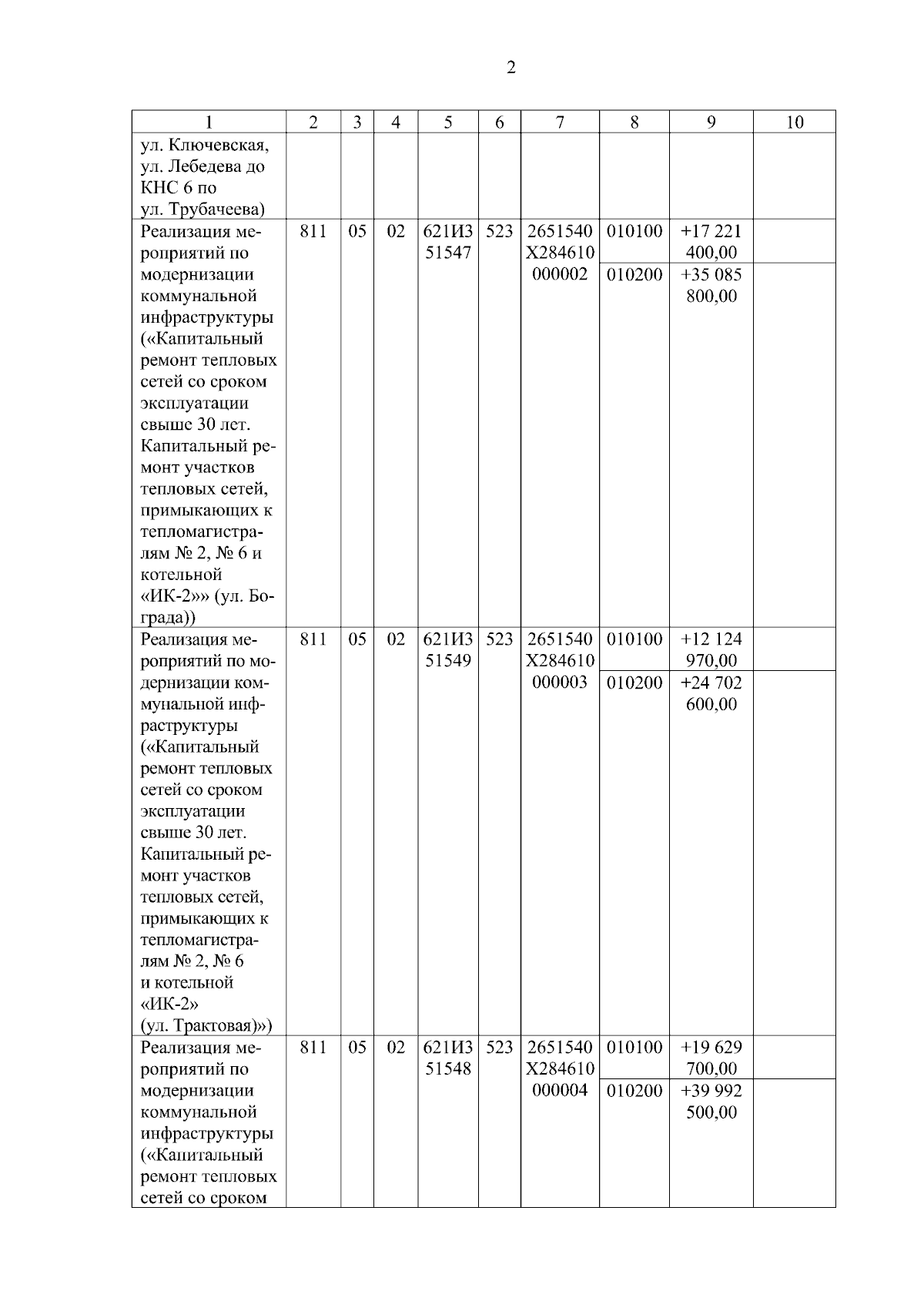 2

| 1 | 2 | 3 | 4 | 5 | 6 | 7 | 8 | 9 | 10 |
|---|---|---|---|---|---|---|---|---|---|
| ул. Ключевская, ул. Лебедева до КНС 6 по ул. Трубачеева) | | | | | | | | | |
| Реализация мероприятий по модернизации коммунальной инфраструктуры («Капитальный ремонт тепловых сетей со сроком эксплуатации свыше 30 лет. Капитальный ремонт участков тепловых сетей, примыкающих к тепломагистралям № 2, № 6 и котельной «ИК-2»» (ул. Бограда)) | 811 | 05 | 02 | 621И3 51547 | 523 | 2651540 Х284610 000002 | 010100 | +17 221 400,00 | |
| | | | | | | | 010200 | +35 085 800,00 | |
| Реализация мероприятий по модернизации коммунальной инфраструктуры («Капитальный ремонт тепловых сетей со сроком эксплуатации свыше 30 лет. Капитальный ремонт участков тепловых сетей, примыкающих к тепломагистралям № 2, № 6 и котельной «ИК-2» (ул. Трактовая)») | 811 | 05 | 02 | 621И3 51549 | 523 | 2651540 Х284610 000003 | 010100 | +12 124 970,00 | |
| | | | | | | | 010200 | +24 702 600,00 | |
| Реализация мероприятий по модернизации коммунальной инфраструктуры («Капитальный ремонт тепловых сетей со сроком | 811 | 05 | 02 | 621И3 51548 | 523 | 2651540 Х284610 000004 | 010100 | +19 629 700,00 | |
| | | | | | | | 010200 | +39 992 500,00 | |